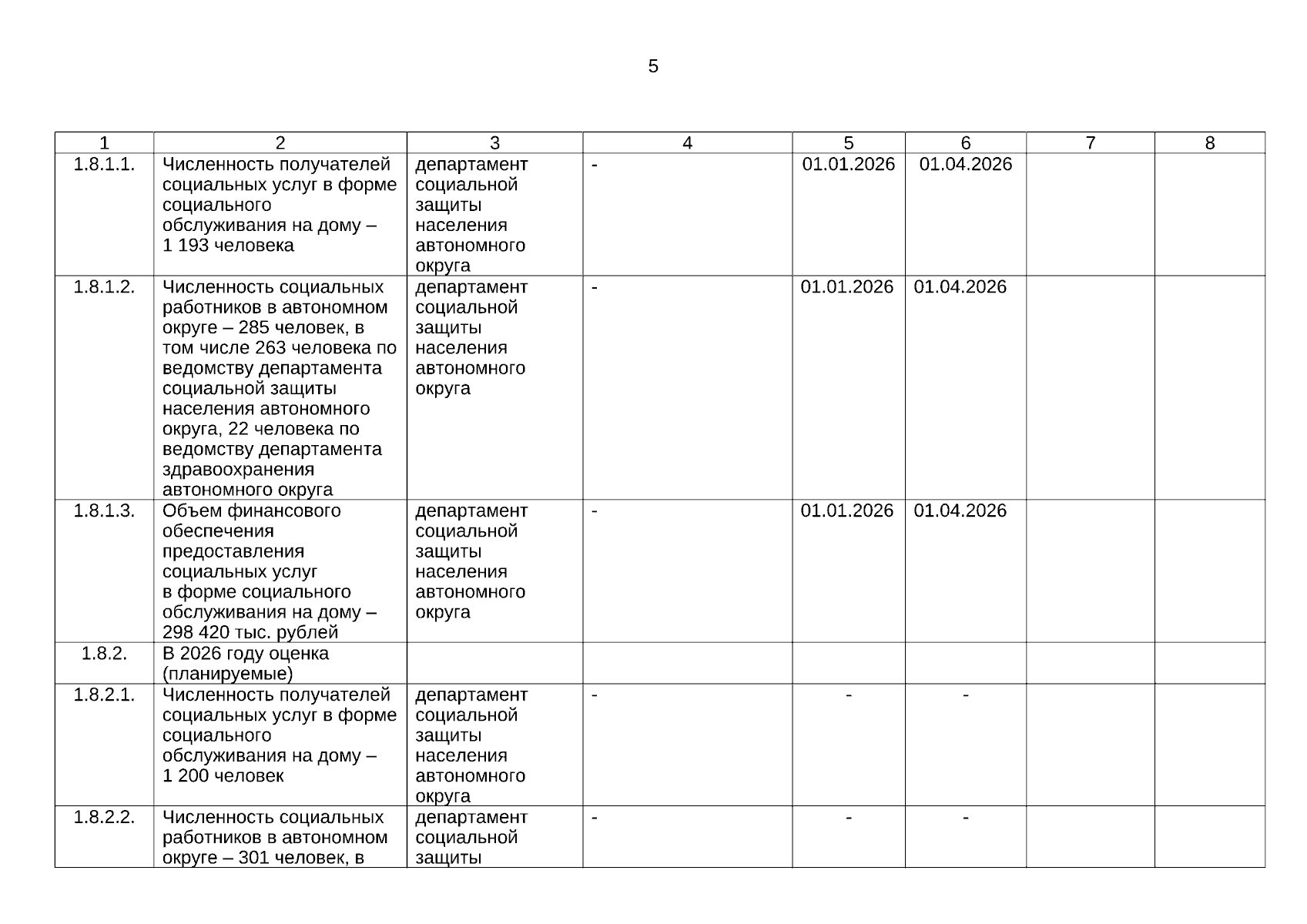 5

| 1 | 2 | 3 | 4 | 5 | 6 | 7 | 8 |
|---|---|---|---|---|---|---|---|
| 1.8.1.1. | Численность получателей социальных услуг в форме социального обслуживания на дому – 1 193 человека | департамент социальной защиты населения автономного округа | - | 01.01.2026 | 01.04.2026 | | |
| 1.8.1.2. | Численность социальных работников в автономном округе – 285 человек, в том числе 263 человека по ведомству департамента социальной защиты населения автономного округа, 22 человека по ведомству департамента здравоохранения автономного округа | департамент социальной защиты населения автономного округа | - | 01.01.2026 | 01.04.2026 | | |
| 1.8.1.3. | Объем финансового обеспечения предоставления социальных услуг в форме социального обслуживания на дому – 298 420 тыс. рублей | департамент социальной защиты населения автономного округа | - | 01.01.2026 | 01.04.2026 | | |
| 1.8.2. | В 2026 году оценка (планируемые) | | | | | | |
| 1.8.2.1. | Численность получателей социальных услуг в форме социального обслуживания на дому – 1 200 человек | департамент социальной защиты населения автономного округа | - | - | - | | |
| 1.8.2.2. | Численность социальных работников в автономном округе – 301 человек, в | департамент социальной защиты | - | - | - | | |